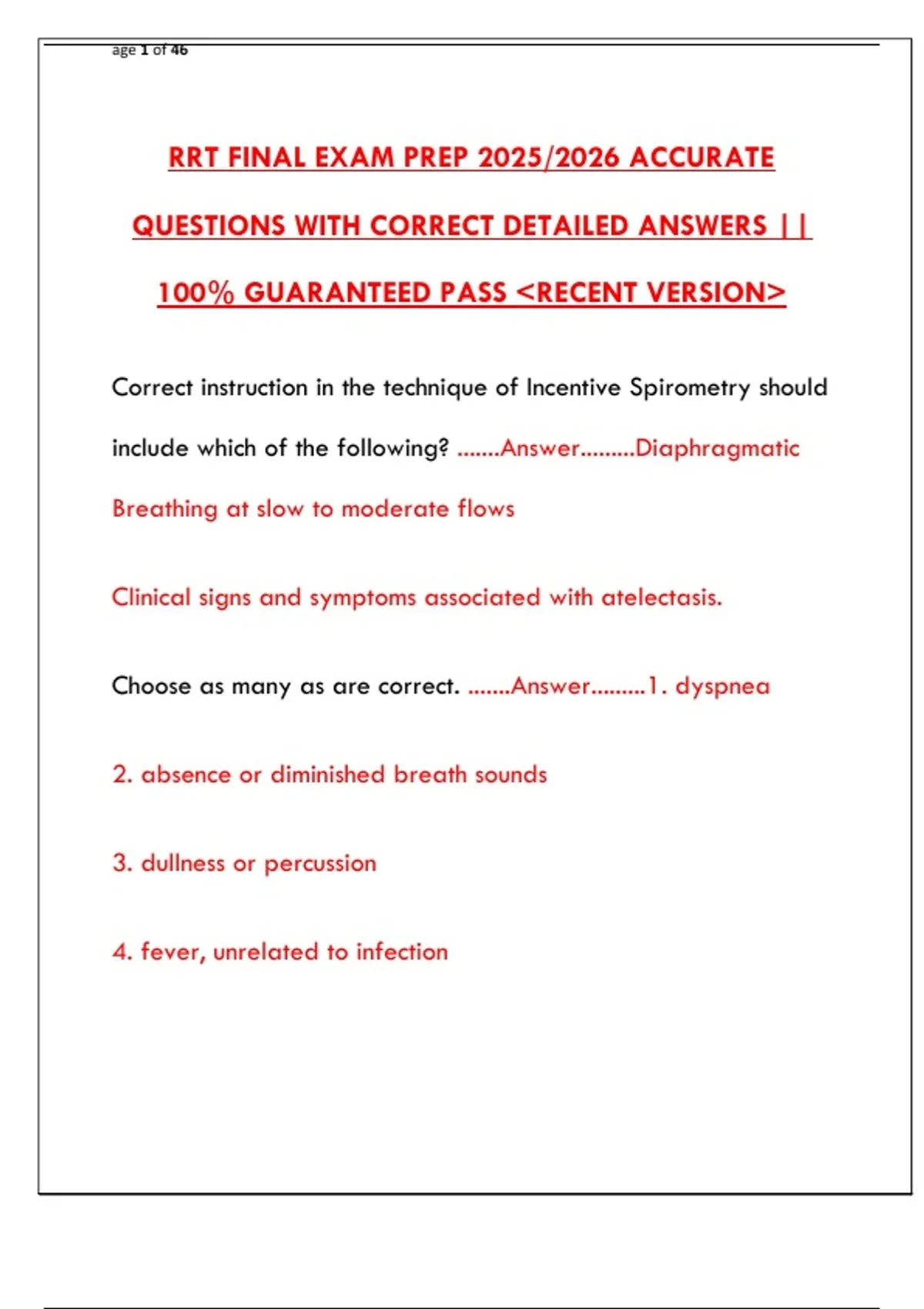 age 1 of 46

RRT FINAL EXAM PREP 2025/2026 ACCURATE QUESTIONS WITH CORRECT DETAILED ANSWERS || 100% GUARANTEED PASS <RECENT VERSION>

Correct instruction in the technique of Incentive Spirometry should include which of the following? .......Answer.........Diaphragmatic Breathing at slow to moderate flows

Clinical signs and symptoms associated with atelectasis.

Choose as many as are correct. .......Answer.........1. dyspnea

2. absence or diminished breath sounds

3. dullness or percussion

4. fever, unrelated to infection